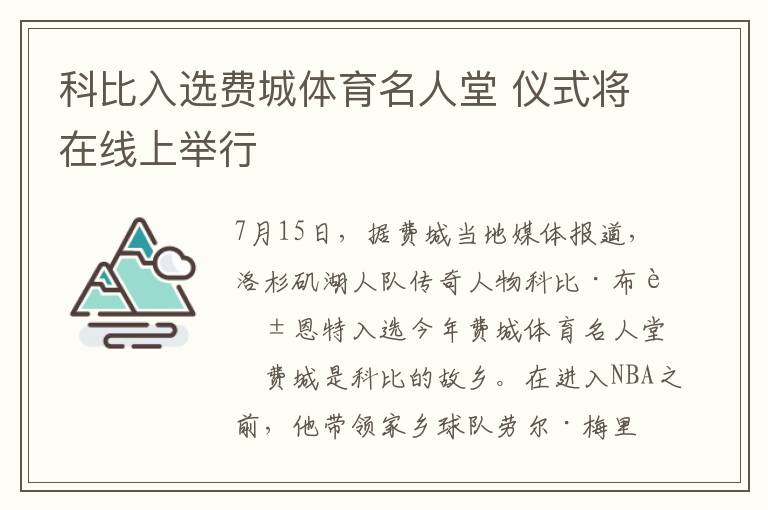 科比入选费城体育名人堂 仪式将在线上举行

7月15日，据费城当地媒体报道，洛杉矶湖人队传奇人物科比·布è±恩特入选今年费城体育名人堂

费城是科比的故乡。在进入NBA之前，他带领家乡球队劳尔·梅里